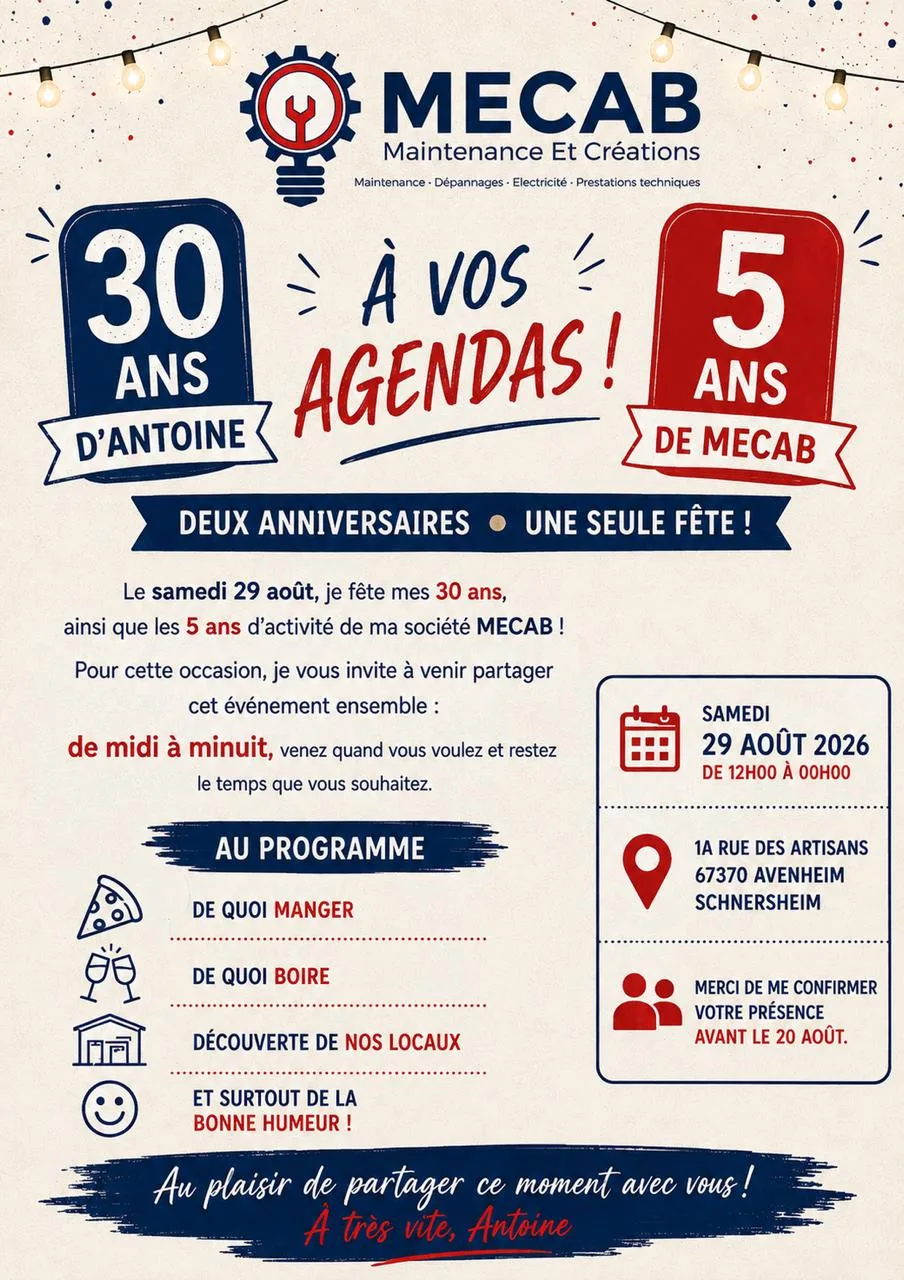 MECAB
Maintenance Et Créations
Maintenance · Dépannages · Electricité · Prestations techniques

30 ANS D'ANTOINE

À VOS AGENDAS !

5 ANS DE MECAB

DEUX ANNIVERSAIRES • UNE SEULE FÊTE !

Le samedi 29 août, je fête mes 30 ans, ainsi que les 5 ans d'activité de ma société MECAB !

Pour cette occasion, je vous invite à venir partager cet événement ensemble :

de midi à minuit, venez quand vous voulez et restez le temps que vous souhaitez.

AU PROGRAMME

DE QUOI MANGER

DE QUOI BOIRE

DÉCOUVERTE DE NOS LOCAUX

ET SURTOUT DE LA BONNE HUMEUR !

SAMEDI
29 AOÛT 2026
DE 12H00 À 00H00

1A RUE DES ARTISANS
67370 AVENHEIM
SCHNERSHEIM

MERCI DE ME CONFIRMER VOTRE PRÉSENCE AVANT LE 20 AOÛT.

Au plaisir de partager ce moment avec vous !
À très vite, Antoine